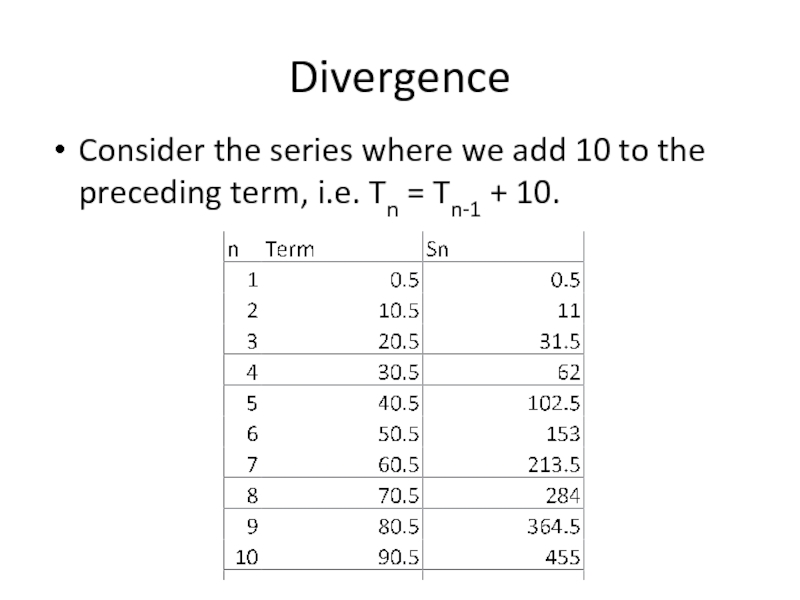 Divergence

• Consider the series where we add 10 to the preceding term, i.e. $T_n = T_{n-1} + 10$.

| n | Term | Sn |
|---|---|---|
| 1 | 0.5 | 0.5 |
| 2 | 10.5 | 11 |
| 3 | 20.5 | 31.5 |
| 4 | 30.5 | 62 |
| 5 | 40.5 | 102.5 |
| 6 | 50.5 | 153 |
| 7 | 60.5 | 213.5 |
| 8 | 70.5 | 284 |
| 9 | 80.5 | 364.5 |
| 10 | 90.5 | 455 |